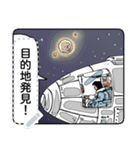 目的地発見!